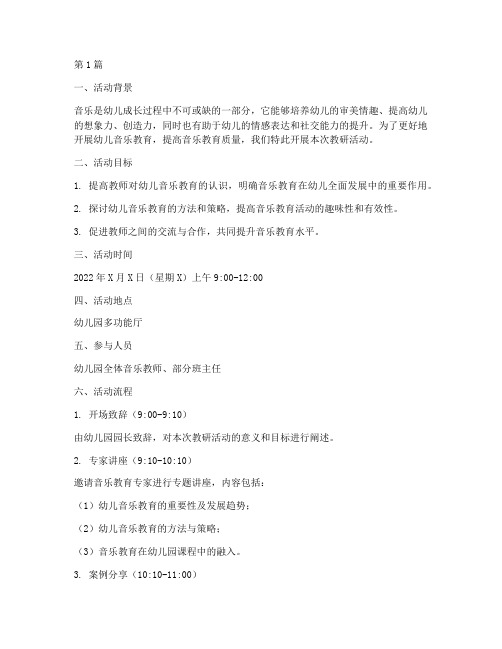 第1篇

一、活动背景

音乐是幼儿成长过程中不可或缺的一部分，它能够培养幼儿的审美情趣、提高幼儿的想象力、创造力，同时也有助于幼儿的情感表达和社交能力的提升。为了更好地开展幼儿音乐教育，提高音乐教育质量，我们特此开展本次教研活动。

二、活动目标

1. 提高教师对幼儿音乐教育的认识，明确音乐教育在幼儿全面发展中的重要作用。

2. 探讨幼儿音乐教育的方法和策略，提高音乐教育活动的趣味性和有效性。

3. 促进教师之间的交流与合作，共同提升音乐教育水平。

三、活动时间

2022年X月X日（星期X）上午9:00-12:00

四、活动地点

幼儿园多功能厅

五、参与人员

幼儿园全体音乐教师、部分班主任

六、活动流程

1. 开场致辞（9:00-9:10）

由幼儿园园长致辞，对本次教研活动的意义和目标进行阐述。

2. 专家讲座（9:10-10:10）

邀请音乐教育专家进行专题讲座，内容包括：

（1）幼儿音乐教育的重要性及发展趋势；

（2）幼儿音乐教育的方法与策略；

（3）音乐教育在幼儿园课程中的融入。

3. 案例分享（10:10-11:00）